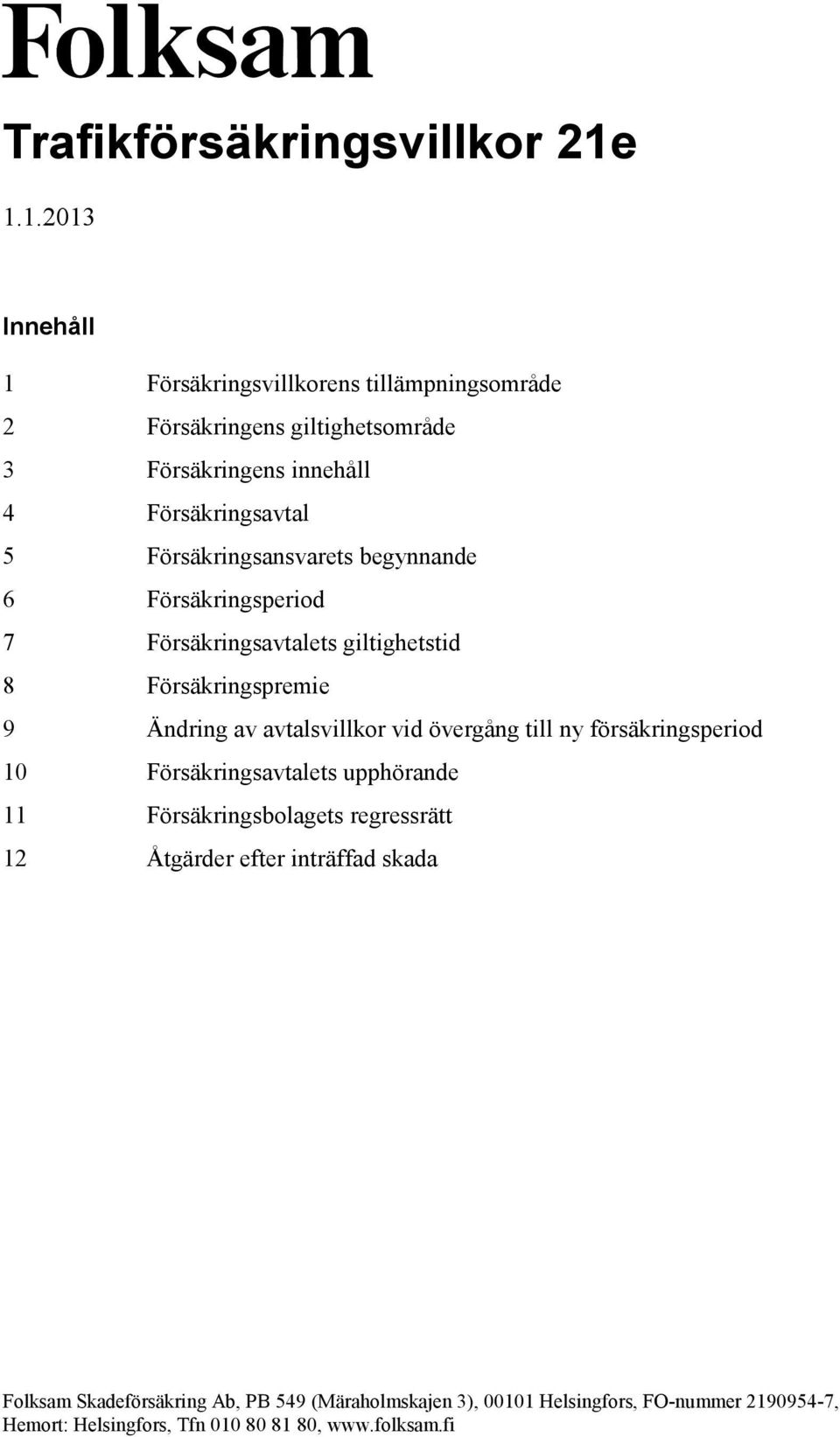 Folksam

Trafikförsäkringsvillkor 21e

1.1.2013

Innehåll

1 Försäkringsvillkorens tillämpningsområde
2 Försäkringens giltighetsområde
3 Försäkringens innehåll
4 Försäkringsavtal
5 Försäkringsansvarets begynnande
6 Försäkringsperiod
7 Försäkringsavtalets giltighetstid
8 Försäkringspremie
9 Ändring av avtalsvillkor vid övergång till ny försäkringsperiod
10 Försäkringsavtalets upphörande
11 Försäkringsbolagets regressrätt
12 Åtgärder efter inträffad skada

Folksam Skadeförsäkring Ab, PB 549 (Märaholmskajen 3), 00101 Helsingfors, FO-nummer 2190954-7, Hemort: Helsingfors, Tfn 010 80 81 80, www.folksam.fi